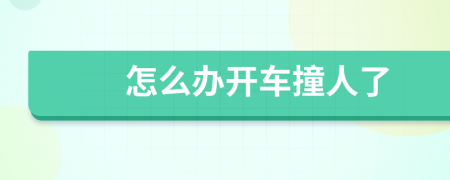 怎么办开车撞人了